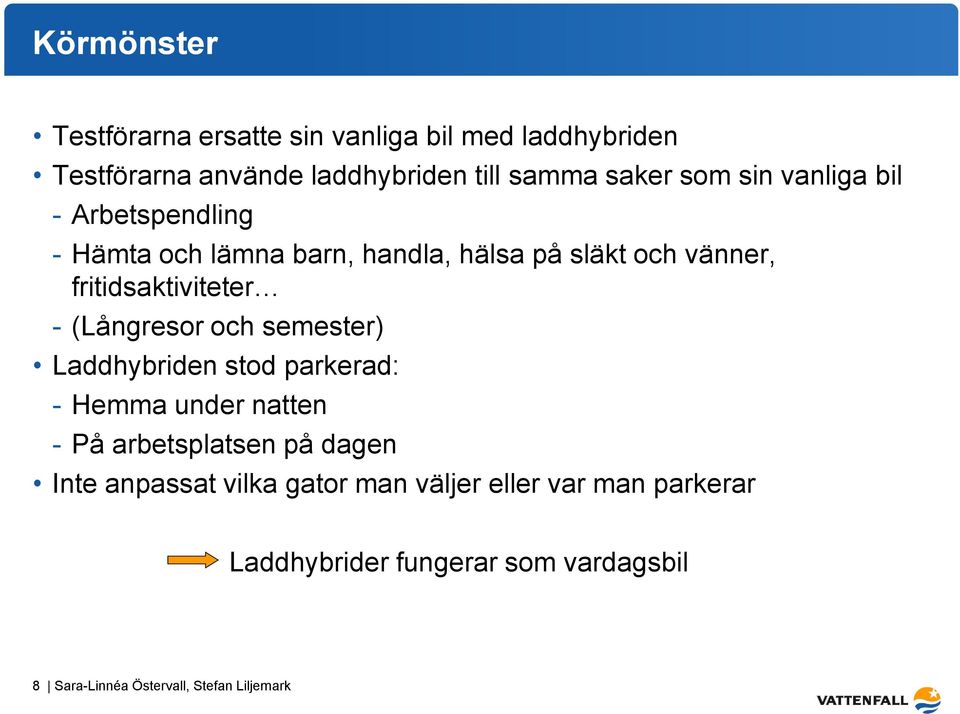 Körmönster

• Testförarna ersatte sin vanliga bil med laddhybriden
• Testförarna använde laddhybriden till samma saker som sin vanliga bil
- Arbetspendling
- Hämta och lämna barn, handla, hälsa på släkt och vänner, fritidsaktiviteter…
- (Långresor och semester)
• Laddhybriden stod parkerad:
- Hemma under natten
- På arbetsplatsen på dagen
• Inte anpassat vilka gator man väljer eller var man parkerar

Laddhybrider fungerar som vardagsbil

8 | Sara-Linnéa Östervall, Stefan Liljemark

VATTENFALL